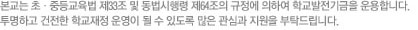 본교는 초 · 중등교육법 제33조 및 동법시행령 제64조의 규정에 의하여 학교발전기금을 운용합니다.
투명하고 건전한 학교재정 운영이 될 수 있도록 많은 관심과 지원을 부탁드립니다.